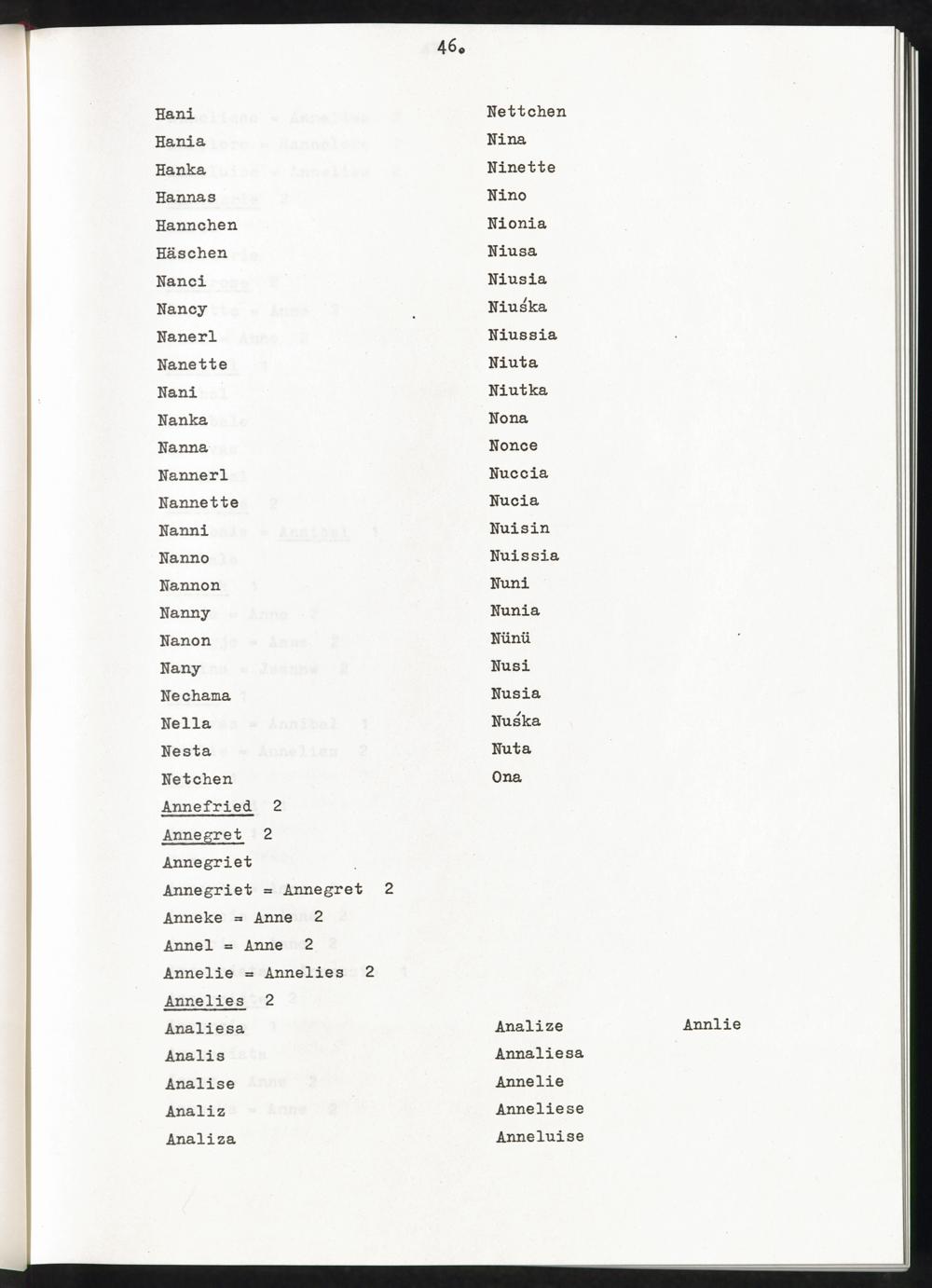 46.

Hani
Hania
Hanka
Hannas
Hannchen
Häschen
Nanci
Nancy
Nanerl
Nanette
Nani
Nanka
Nanna
Nannerl
Nannette
Nanni
Nanno
Nannon
Nanny
Nanon
Nany
Nechama
Nella
Nesta
Netchen

Nettchen
Nina
Ninette
Nino
Nionia
Niusa
Niusia
Niuśka
Niussia
Niuta
Niutka
Nona
Nonce
Nuccia
Nucia
Nuisin
Nuissia
Nuni
Nunia
Nünü
Nusi
Nusia
Nuśka
Nuta
Ona

Annefried 2
Annegret 2
Annegriet
Annegriet = Annegret 2
Anneke = Anne 2
Annel = Anne 2
Annelie = Annelies 2
Annelies 2

Analiesa
Analis
Analise
Analiz
Analiza

Analize
Annaliesa
Annelie
Anneliese
Anneluise

Annlie